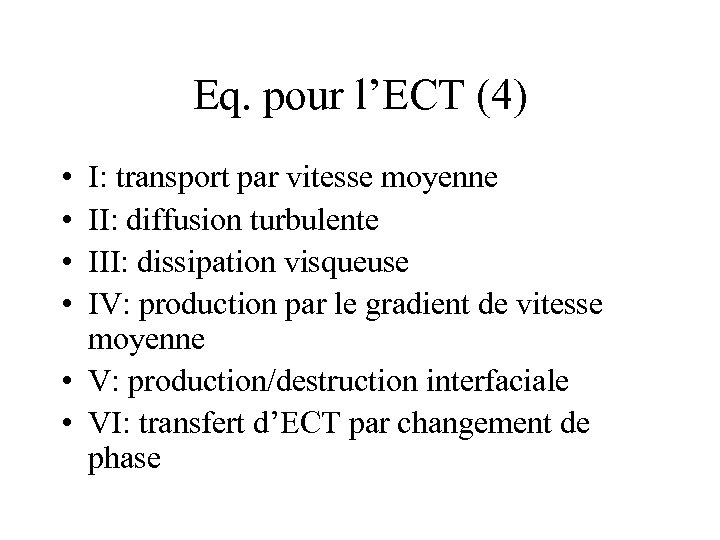 Eq. pour l’ECT (4)

• I: transport par vitesse moyenne
• II: diffusion turbulente
• III: dissipation visqueuse
• IV: production par le gradient de vitesse moyenne
• V: production/destruction interfaciale
• VI: transfert d’ECT par changement de phase